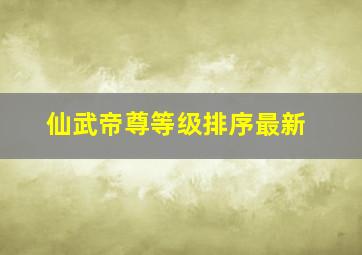 仙武帝尊等级排序最新